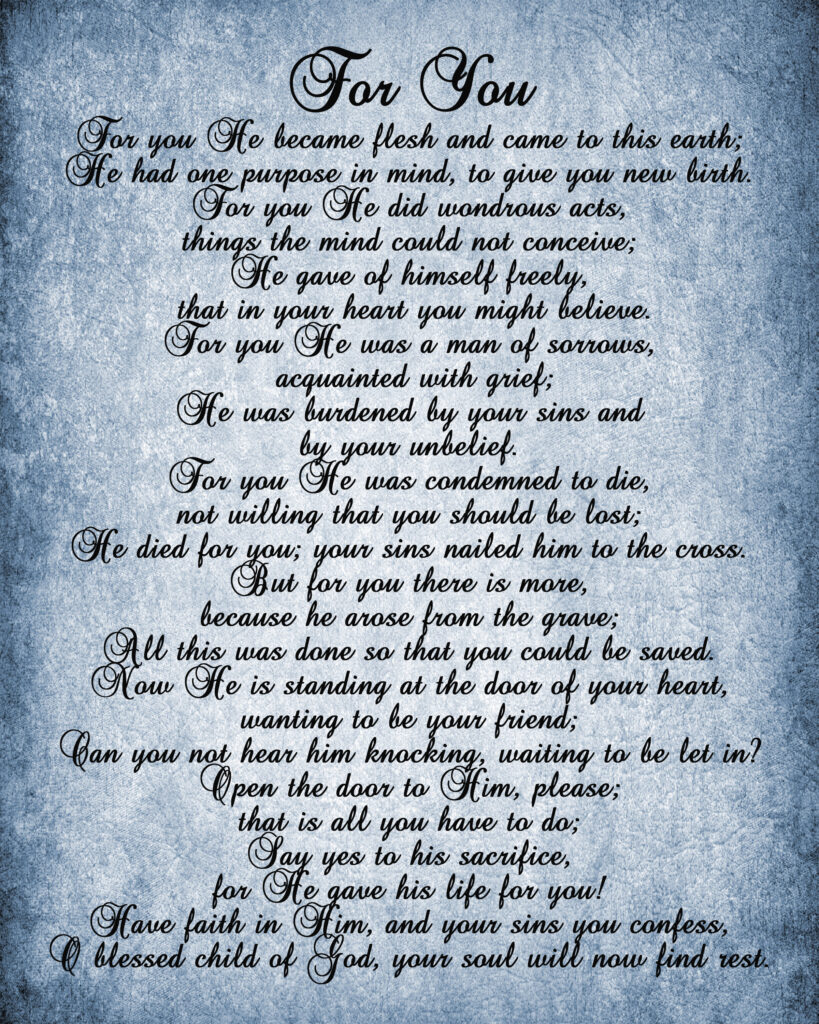 For You

For you He became flesh and came to this earth;
He had one purpose in mind, to give you new birth.
For you He did wondrous acts,
things the mind could not conceive;
He gave of himself freely,
that in your heart you might believe.
For you He was a man of sorrows,
acquainted with grief;
He was burdened by your sins and
by your unbelief.
For you He was condemned to die,
not willing that you should be lost;
He died for you; your sins nailed him to the cross.
But for you there is more,
because he arose from the grave;
All this was done so that you could be saved.
Now He is standing at the door of your heart,
wanting to be your friend;
Can you not hear him knocking, waiting to be let in?
Open the door to Him, please;
that is all you have to do;
Say yes to his sacrifice,
for He gave his life for you!
Have faith in Him, and your sins you confess,
O blessed child of God, your soul will now find rest.